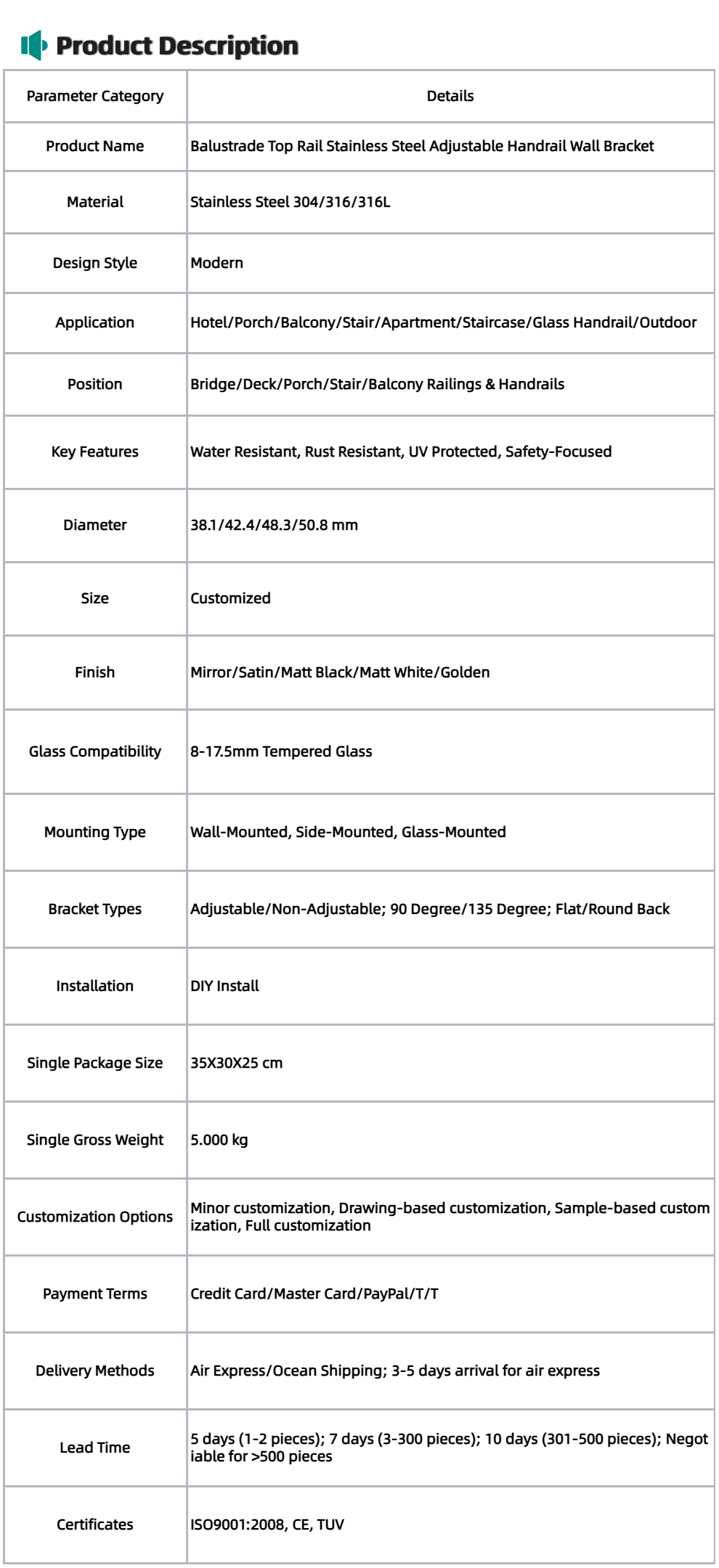 Product Description

| Parameter Category | Details |
|---|---|
| Product Name | Balustrade Top Rail Stainless Steel Adjustable Handrail Wall Bracket |
| Material | Stainless Steel 304/316/316L |
| Design Style | Modern |
| Application | Hotel/Porch/Balcony/Stair/Apartment/Staircase/Glass Handrail/Outdoor |
| Position | Bridge/Deck/Porch/Stair/Balcony Railings & Handrails |
| Key Features | Water Resistant, Rust Resistant, UV Protected, Safety-Focused |
| Diameter | 38.1/42.4/48.3/50.8 mm |
| Size | Customized |
| Finish | Mirror/Satin/Matt Black/Matt White/Golden |
| Glass Compatibility | 8-17.5mm Tempered Glass |
| Mounting Type | Wall-Mounted, Side-Mounted, Glass-Mounted |
| Bracket Types | Adjustable/Non-Adjustable; 90 Degree/135 Degree; Flat/Round Back |
| Installation | DIY Install |
| Single Package Size | 35X30X25 cm |
| Single Gross Weight | 5.000 kg |
| Customization Options | Minor customization, Drawing-based customization, Sample-based customization, Full customization |
| Payment Terms | Credit Card/Master Card/PayPal/T/T |
| Delivery Methods | Air Express/Ocean Shipping; 3-5 days arrival for air express |
| Lead Time | 5 days (1-2 pieces); 7 days (3-300 pieces); 10 days (301-500 pieces); Negotiable for >500 pieces |
| Certificates | ISO9001:2008, CE, TUV |